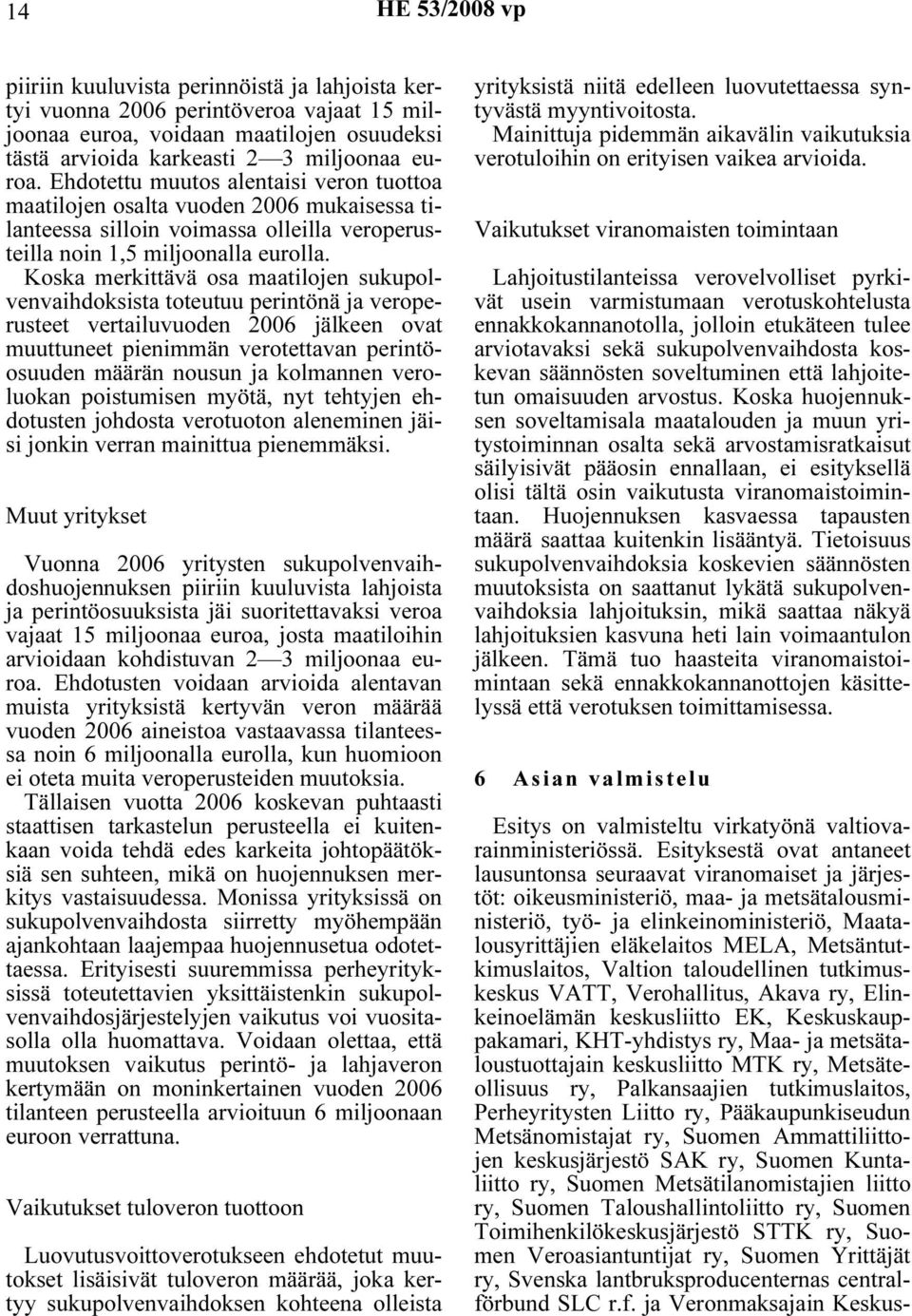 14 HE 53/2008 vp

piiriin kuuluvista perinnöistä ja lahjoista kertyi vuonna 2006 perintöveroa vajaat 15 miljoonaa euroa, voidaan maatilojen osuudeksi tästä arvioida karkeasti 2—3 miljoonaa euroa. Ehdotettu muutos alentaisi veron tuottoa maatilojen osalta vuoden 2006 mukaisessa tilanteessa silloin voimassa olleilla veroperusteilla noin 1,5 miljoonalla eurolla. Koska merkittävä osa maatilojen sukupolvenvaihdoksista toteutuu perintönä ja veroperusteet vertailuvuoden 2006 jälkeen ovat muuttuneet pienimmän verotettavan perintöosuuden määrän nousun ja kolmannen veroluokan poistumisen myötä, nyt tehtyjen ehdotusten johdosta verotuoton aleneminen jäisi jonkin verran mainittua pienemmäksi.

Muut yritykset

Vuonna 2006 yritysten sukupolvenvaihdoshuojennuksen piiriin kuuluvista lahjoista ja perintöosuuksista jäi suoritettavaksi veroa vajaat 15 miljoonaa euroa, josta maatiloihin arvioidaan kohdistuvan 2—3 miljoonaa euroa. Ehdotusten voidaan arvioida alentavan muista yrityksistä kertyvän veron määrää vuoden 2006 aineistoa vastaavassa tilanteessa noin 6 miljoonalla eurolla, kun huomioon ei oteta muita veroperusteiden muutoksia.
Tällaisen vuotta 2006 koskevan puhtaasti staattisen tarkastelun perusteella ei kuitenkaan voida tehdä edes karkeita johtopäätöksiä sen suhteen, mikä on huojennuksen merkitys vastaisuudessa. Monissa yrityksissä on sukupolvenvaihdosta siirretty myöhempään ajankohtaan laajempaa huojennusetua odotettaessa. Erityisesti suuremmissa perheyrityksissä toteutettavien yksittäistenkin sukupolvenvaihdosjärjestelyjen vaikutus voi vuositasolla olla huomattava. Voidaan olettaa, että muutoksen vaikutus perintö- ja lahjaveron kertymään on moninkertainen vuoden 2006 tilanteen perusteella arvioituun 6 miljoonaan euroon verrattuna.

Vaikutukset tuloveron tuottoon

Luovutusvoittoverotukseen ehdotetut muutokset lisäisivät tuloveron määrää, joka kertyy sukupolvenvaihdoksen kohteena olleista yrityksistä niitä edelleen luovutettaessa syntyvästä myyntivoitosta.
Mainittuja pidemmän aikavälin vaikutuksia verotuloihin on erityisen vaikea arvioida.

Vaikutukset viranomaisten toimintaan

Lahjoitustilanteissa verovelvolliset pyrkivät usein varmistumaan verotuskohtelusta ennakkokannanotolla, jolloin etukäteen tulee arviotavaksi sekä sukupolvenvaihdosta koskevan säännösten soveltuminen että lahjoitetun omaisuuden arvostus. Koska huojennuksen soveltamisala maatalouden ja muun yritystoiminnan osalta sekä arvostamisratkaisut säilyisivät pääosin ennallaan, ei esityksellä olisi tältä osin vaikutusta viranomaistoimintaan. Huojennuksen kasvaessa tapausten määrä saattaa kuitenkin lisääntyä. Tietoisuus sukupolvenvaihdoksia koskevien säännösten muutoksista on saattanut lykätä sukupolvenvaihdoksia lahjoituksin, mikä saattaa näkyä lahjoituksien kasvuna heti lain voimaantulon jälkeen. Tämä tuo haasteita viranomaistoimintaan sekä ennakkokannanottojen käsittelyssä että verotuksen toimittamisessa.

6 Asian valmistelu

Esitys on valmisteltu virkatyönä valtiovarainministeriössä. Esityksestä ovat antaneet lausuntonsa seuraavat viranomaiset ja järjestöt: oikeusministeriö, maa- ja metsätalousministeriö, työ- ja elinkeinoministeriö, Maatalousyrittäjien eläkelaitos MELA, Metsäntutkimuslaitos, Valtion taloudellinen tutkimuskeskus VATT, Verohallitus, Akava ry, Elinkeinoelämän keskusliitto EK, Keskuskauppakamari, KHT-yhdistys ry, Maa- ja metsätaloustuottajain keskusliitto MTK ry, Metsäteollisuus ry, Palkansaajien tutkimuslaitos, Perheyritysten Liitto ry, Pääkaupunkiseudun Metsänomistajat ry, Suomen Ammattiliittojen keskusjärjestö SAK ry, Suomen Kuntaliitto ry, Suomen Metsätilanomistajien liitto ry, Suomen Taloushallintoliitto ry, Suomen Toimihenkilökeskusjärjestö STTK ry, Suomen Veroasiantuntijat ry, Suomen Yrittäjät ry, Svenska lantbruksproducenternas centralförbund SLC r.f. ja Veronmaksajain Keskus-